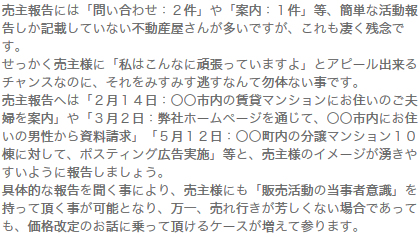 売主報告には「問い合わせ：２件」や「案内：１件」等、簡単な活動報告しか記載していない不動産屋さんが多いですが、これも凄く残念です。
せっかく売主様に「私はこんなに頑張っていますよ」とアピール出来るチャンスなのに、それをみすみす逃すなんて勿体ない事です。
売主報告へは「２月１４日：〇〇市内の賃貸マンションにお住いのご夫婦を案内」や「３月２日：弊社ホームページを通じて、〇〇市内にお住いの男性から資料請求」「５月１２日：〇〇町内の分譲マンション１０棟に対して、ポスティング広告実施」等と、売主様のイメージが湧きやすいように報告しましょう。
具体的な報告を聞く事により、売主様にも「販売活動の当事者意識」を持って頂く事が可能となり、万一、売れ行きが芳しくない場合であっても、価格改定のお話に乗って頂けるケースが増えて参ります。